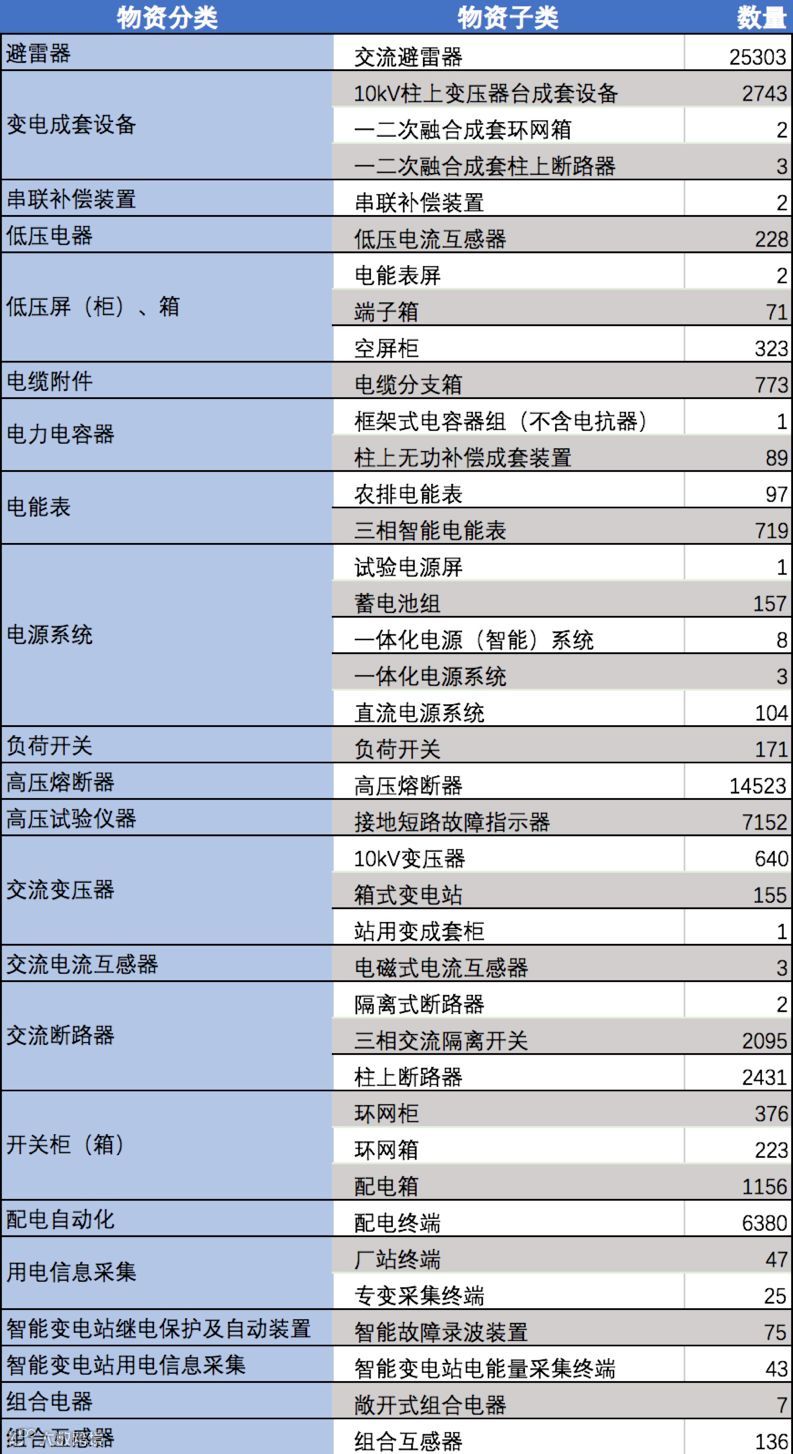 | 物资分类 | 物资子类 | 数量 |
|---|---|---|
| 避雷器 | 交流避雷器 | 25303 |
| 变电成套设备 | 10kV柱上变压器合成套设备 | 2743 |
| | 一二次融合成套环网箱 | 2 |
| | 一二次融合成套柱上断路器 | 3 |
| 串联补偿装置 | 串联补偿装置 | 2 |
| 低压电器 | 低压电流互感器 | 228 |
| 低压屏（柜）、箱 | 电能表屏 | 2 |
| | 端子箱 | 71 |
| | 空屏柜 | 323 |
| 电缆附件 | 电缆分支箱 | 773 |
| 电力电容器 | 框架式电容器组（不含电抗器） | 1 |
| | 柱上无功补偿成套装置 | 89 |
| 电能表 | 农排电能表 | 97 |
| | 三相智能电能表 | 719 |
| 电源系统 | 试验电源屏 | 1 |
| | 蓄电池组 | 157 |
| | 一体化电源（智能）系统 | 8 |
| | 一体化电源系统 | 3 |
| | 直流电源系统 | 104 |
| 负荷开关 | 负荷开关 | 171 |
| 高压熔断器 | 高压熔断器 | 14523 |
| 高压试验仪器 | 接地短路故障指示器 | 7152 |
| 交流变压器 | 10kV变压器 | 640 |
| | 箱式变电站 | 155 |
| | 站用变成套柜 | 1 |
| 交流电流互感器 | 电磁式电流互感器 | 3 |
| 交流断路器 | 隔离式断路器 | 2 |
| | 三相交流隔离开关 | 2095 |
| | 柱上断路器 | 2431 |
| 开关柜（箱） | 环网柜 | 376 |
| | 环网箱 | 223 |
| | 配电箱 | 1156 |
| 配电自动化 | 配电终端 | 6380 |
| 用电信息采集 | 厂站终端 | 47 |
| | 专变采集终端 | 25 |
| 智能变电站继电保护及自动装置 | 智能故障录波装置 | 75 |
| 智能变电站用电信息采集 | 智能变电站电能量采集终端 | 43 |
| 组合电器 | 敞开式组合电器 | 7 |
| 组合互感器 | 组合互感器 | 136 |